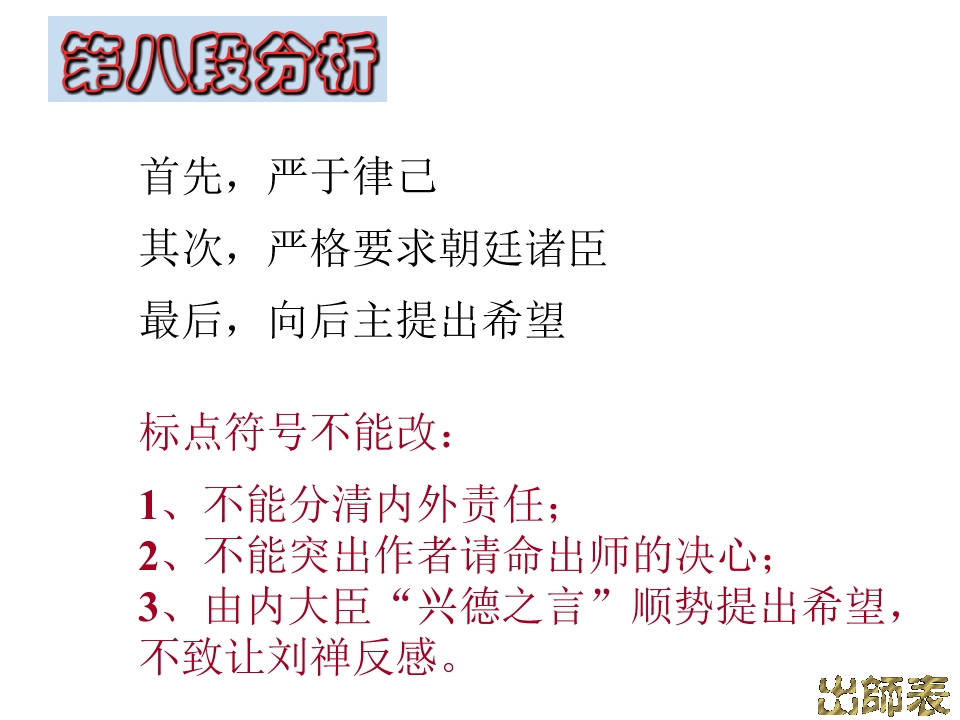 第八段分析

首先，严于律己

其次，严格要求朝廷诸臣

最后，向后主提出希望

标点符号不能改：

1、不能分清内外责任；
2、不能突出作者请命出师的决心；
3、由内大臣“兴德之言”顺势提出希望，不致让刘禅反感。

出師表